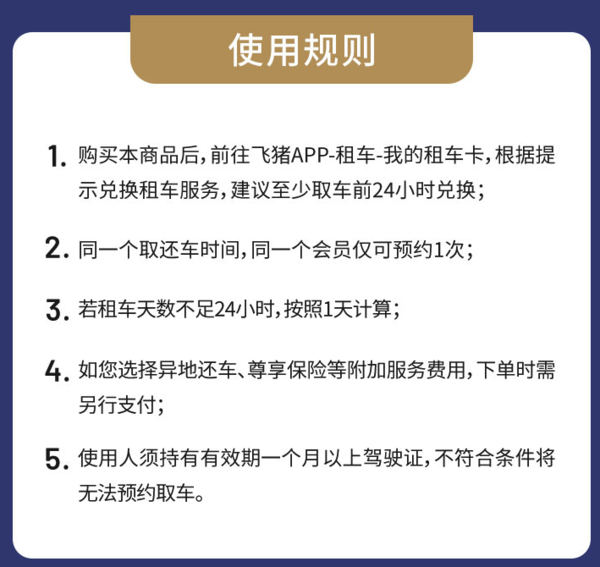 使用规则

1. 购买本商品后，前往飞猪APP-租车-我的租车卡，根据提示兑换租车服务，建议至少取车前24小时兑换；

2. 同一个取还车时间，同一个会员仅可预约1次；

3. 若租车天数不足24小时，按照1天计算；

4. 如您选择异地还车、尊享保险等附加服务费用，下单时需另行支付；

5. 使用人须持有有效期一个月以上驾驶证，不符合条件将无法预约取车。